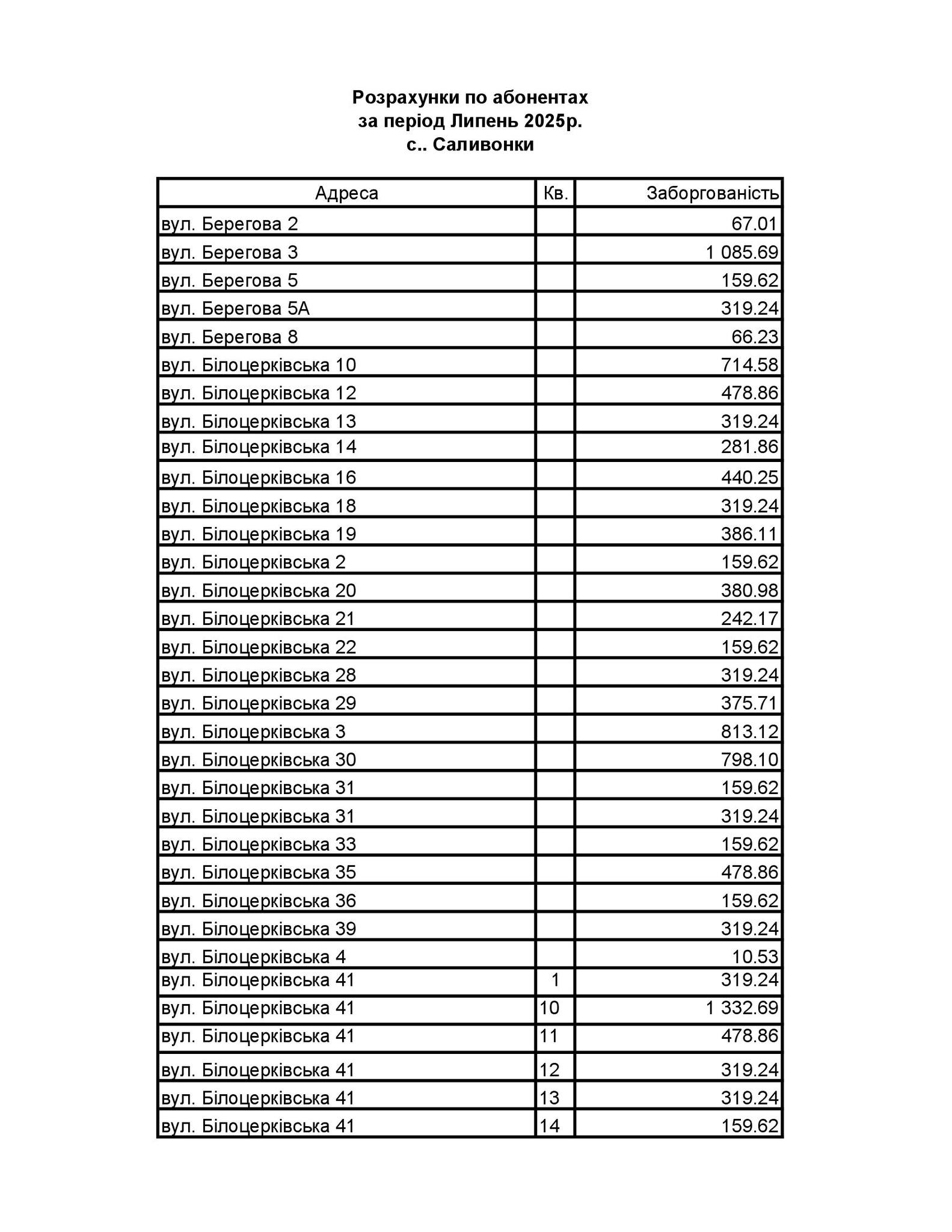 Розрахунки по абонентах
за період Липень 2025р.
с.. Саливонки

| Адреса | Кв. | Заборгованість |
|---|---|---|
| вул. Берегова 2 | | 67.01 |
| вул. Берегова 3 | | 1 085.69 |
| вул. Берегова 5 | | 159.62 |
| вул. Берегова 5А | | 319.24 |
| вул. Берегова 8 | | 66.23 |
| вул. Білоцерківська 10 | | 714.58 |
| вул. Білоцерківська 12 | | 478.86 |
| вул. Білоцерківська 13 | | 319.24 |
| вул. Білоцерківська 14 | | 281.86 |
| вул. Білоцерківська 16 | | 440.25 |
| вул. Білоцерківська 18 | | 319.24 |
| вул. Білоцерківська 19 | | 386.11 |
| вул. Білоцерківська 2 | | 159.62 |
| вул. Білоцерківська 20 | | 380.98 |
| вул. Білоцерківська 21 | | 242.17 |
| вул. Білоцерківська 22 | | 159.62 |
| вул. Білоцерківська 28 | | 319.24 |
| вул. Білоцерківська 29 | | 375.71 |
| вул. Білоцерківська 3 | | 813.12 |
| вул. Білоцерківська 30 | | 798.10 |
| вул. Білоцерківська 31 | | 159.62 |
| вул. Білоцерківська 31 | | 319.24 |
| вул. Білоцерківська 33 | | 159.62 |
| вул. Білоцерківська 35 | | 478.86 |
| вул. Білоцерківська 36 | | 159.62 |
| вул. Білоцерківська 39 | | 319.24 |
| вул. Білоцерківська 4 | | 10.53 |
| вул. Білоцерківська 41 | 1 | 319.24 |
| вул. Білоцерківська 41 | 10 | 1 332.69 |
| вул. Білоцерківська 41 | 11 | 478.86 |
| вул. Білоцерківська 41 | 12 | 319.24 |
| вул. Білоцерківська 41 | 13 | 319.24 |
| вул. Білоцерківська 41 | 14 | 159.62 |